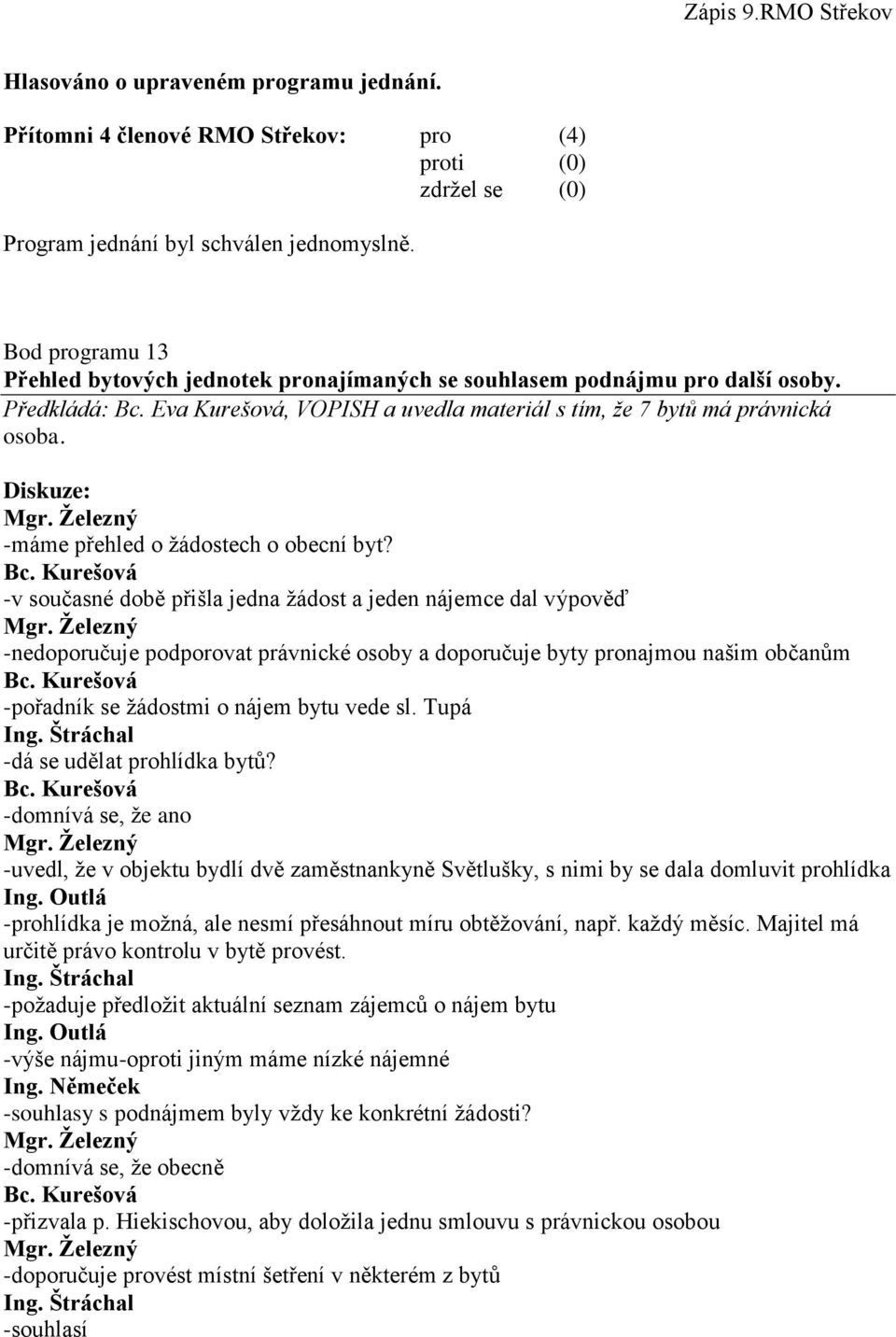 Zápis 9.RMO Střekov

Hlasováno o upraveném programu jednání.

Přítomni 4 členové RMO Střekov: pro (4)
proti (0)
zdržel se (0)

Program jednání byl schválen jednomyslně.

Bod programu 13
Přehled bytových jednotek pronajímaných se souhlasem podnájmu pro další osoby.
Předkládá: Bc. Eva Kurešová, VOPISH a uvedla materiál s tím, že 7 bytů má právnická osoba.

Diskuze:
Mgr. Železný
-máme přehled o žádostech o obecní byt?
Bc. Kurešová
-v současné době přišla jedna žádost a jeden nájemce dal výpověď
Mgr. Železný
-nedoporučuje podporovat právnické osoby a doporučuje byty pronajmou našim občanům
Bc. Kurešová
-pořadník se žádostmi o nájem bytu vede sl. Tupá
Ing. Štráchal
-dá se udělat prohlídka bytů?
Bc. Kurešová
-domnívá se, že ano
Mgr. Železný
-uvedl, že v objektu bydlí dvě zaměstnankyně Světlušky, s nimi by se dala domluvit prohlídka
Ing. Outlá
-prohlídka je možná, ale nesmí přesáhnout míru obtěžování, např. každý měsíc. Majitel má určitě právo kontrolu v bytě provést.
Ing. Štráchal
-požaduje předložit aktuální seznam zájemců o nájem bytu
Ing. Outlá
-výše nájmu-oproti jiným máme nízké nájemné
Ing. Němeček
-souhlasy s podnájmem byly vždy ke konkrétní žádosti?
Mgr. Železný
-domnívá se, že obecně
Bc. Kurešová
-přizvala p. Hiekischovou, aby doložila jednu smlouvu s právnickou osobou
Mgr. Železný
-doporučuje provést místní šetření v některém z bytů
Ing. Štráchal
-souhlasí